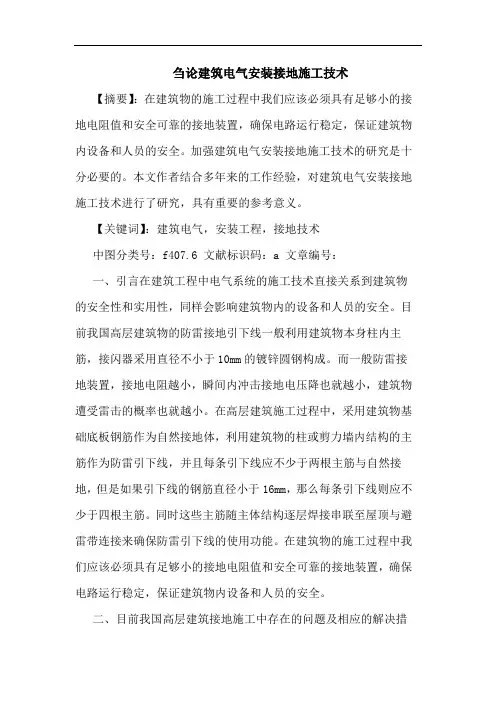 刍论建筑电气安装接地施工技术

【摘要】：在建筑物的施工过程中我们应该必须具有足够小的接地电阻值和安全可靠的接地装置，确保电路运行稳定，保证建筑物内设备和人员的安全。加强建筑电气安装接地施工技术的研究是十分必要的。本文作者结合多年来的工作经验，对建筑电气安装接地施工技术进行了研究，具有重要的参考意义。

【关键词】：建筑电气，安装工程，接地技术

中图分类号：f407.6 文献标识码：a 文章编号：

一、引言在建筑工程中电气系统的施工技术直接关系到建筑物的安全性和实用性，同样会影响建筑物内的设备和人员的安全。目前我国高层建筑物的防雷接地引下线一般利用建筑物本身柱内主筋，接闪器采用直径不小于10mm的镀锌圆钢构成。而一般防雷接地装置，接地电阻越小，瞬间内冲击接地电压降也就越小，建筑物遭受雷击的概率也就越小。在高层建筑施工过程中，采用建筑物基础底板钢筋作为自然接地体，利用建筑物的柱或剪力墙内结构的主筋作为防雷引下线，并且每条引下线应不少于两根主筋与自然接地，但是如果引下线的钢筋直径小于16mm，那么每条引下线则应不少于四根主筋。同时这些主筋随主体结构逐层焊接串联至屋顶与避雷带连接来确保防雷引下线的使用功能。在建筑物的施工过程中我们应该必须具有足够小的接地电阻值和安全可靠的接地装置，确保电路运行稳定，保证建筑物内设备和人员的安全。

二、目前我国高层建筑接地施工中存在的问题及相应的解决措